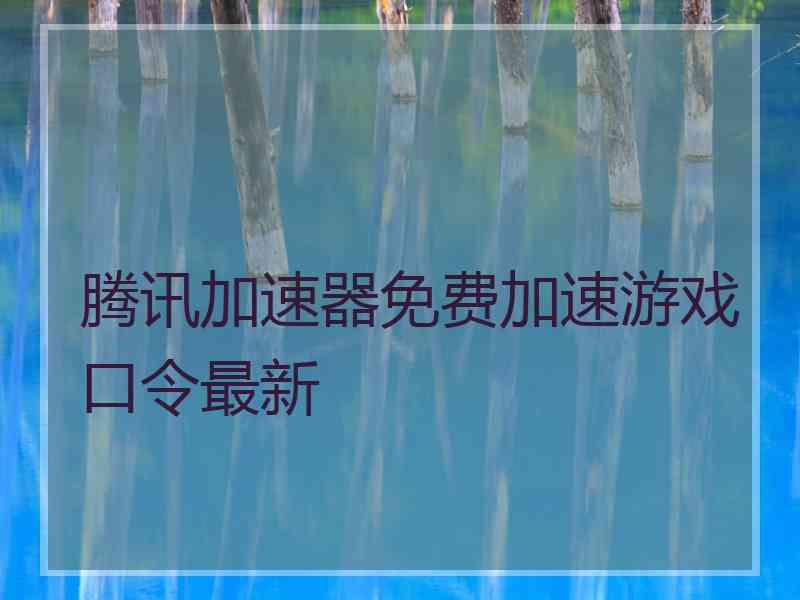 腾讯加速器免费加速游戏口令最新